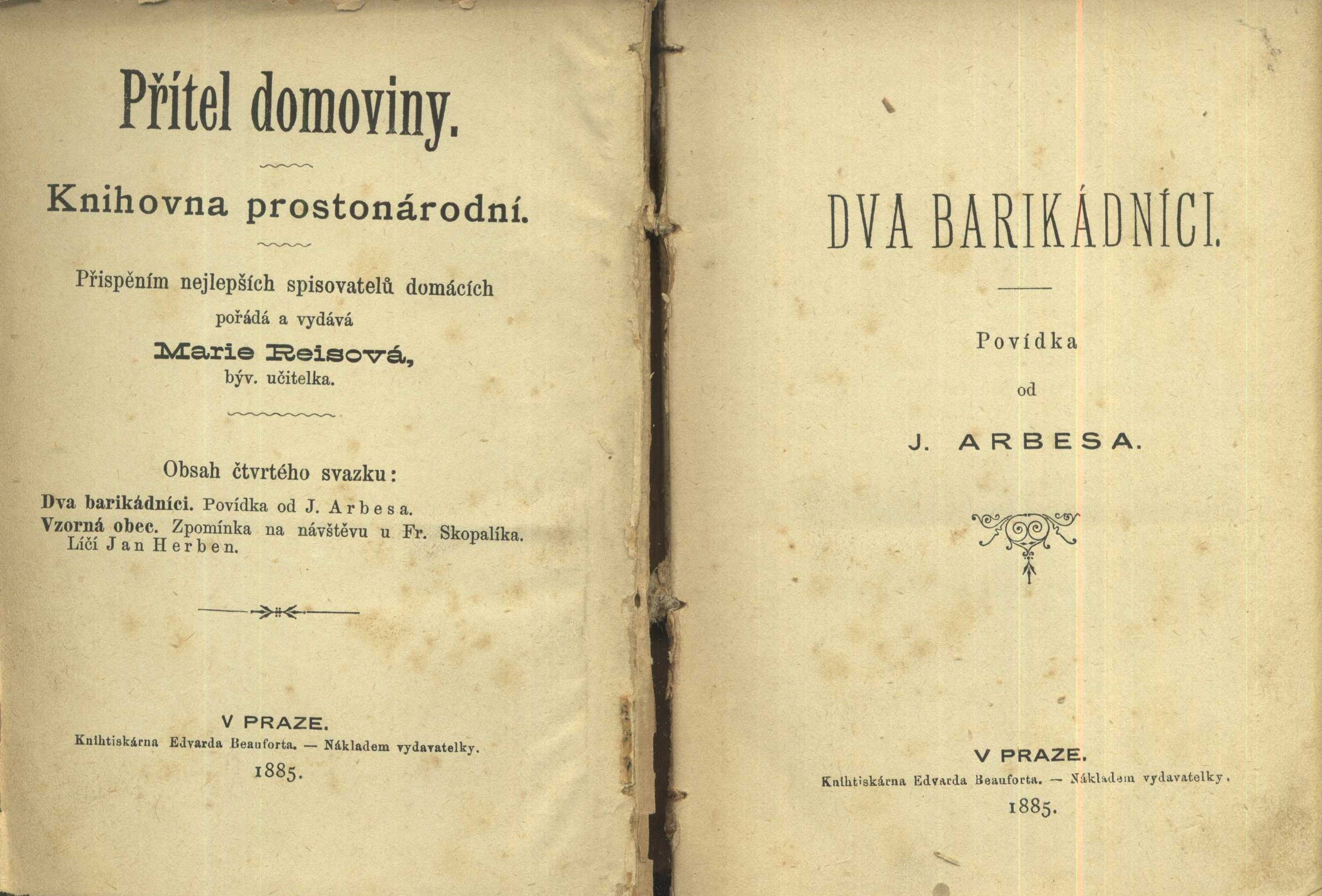 Přítel domoviny.

Knihovna prostonárodní.

Přispěním nejlepších spisovatelů domácích pořádá a vydává

Marie Reisová,
býv. učitelka.

Obsah čtvrtého svazku:

Dva barikádníci. Povídka od J. Arbesa.
Vzorná obec. Zpomínka na návštěvu u Fr. Skopalíka. Líčí Jan Herben.

V PRAZE.
Knihtiskárna Edvarda Beauforta. — Nákladem vydavatelky.
1885.

DVA BARIKÁDNÍCI.

Povídka
od
J. ARBESA.

V PRAZE.
Knihtiskárna Edvarda Beauforta. — Nákladem vydavatelky.
1885.